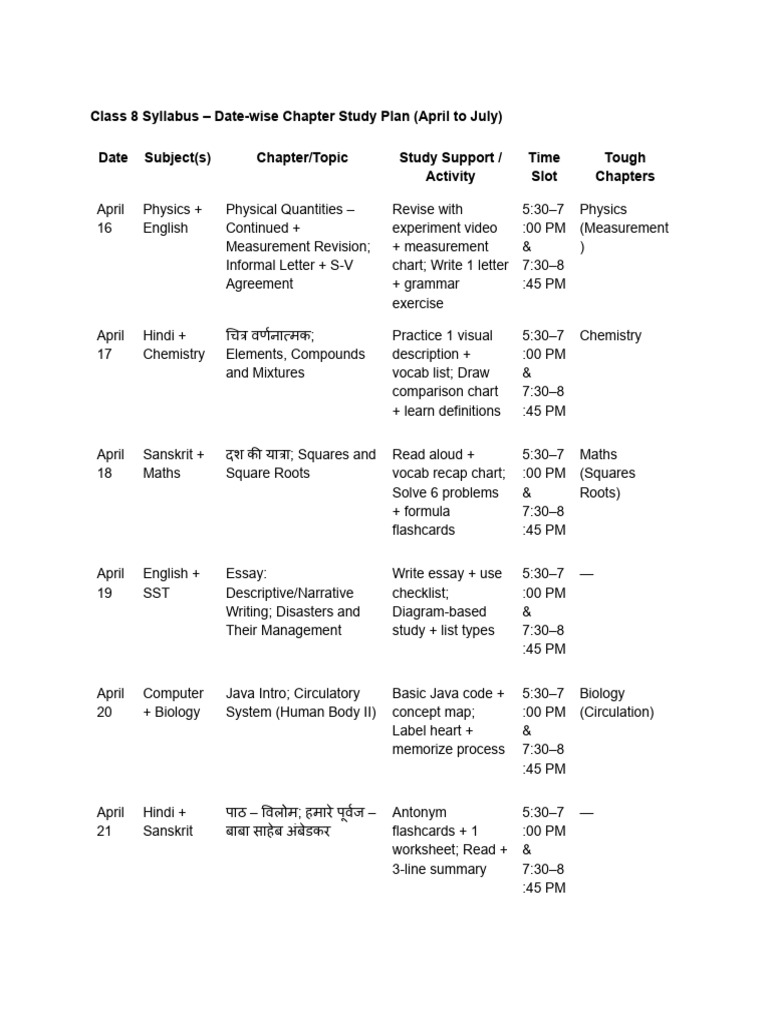 Class 8 Syllabus – Date-wise Chapter Study Plan (April to July)

| Date | Subject(s) | Chapter/Topic | Study Support / Activity | Time Slot | Tough Chapters |
|---|---|---|---|---|---|
| April 16 | Physics + English | Physical Quantities – Continued + Measurement Revision; Informal Letter + S-V Agreement | Revise with experiment video + measurement chart; Write 1 letter + grammar exercise | 5:30–7:00 PM & 7:30–8:45 PM | Physics (Measurement) |
| April 17 | Hindi + Chemistry | चित्र वर्णनात्मक; Elements, Compounds and Mixtures | Practice 1 visual description + vocab list; Draw comparison chart + learn definitions | 5:30–7:00 PM & 7:30–8:45 PM | Chemistry |
| April 18 | Sanskrit + Maths | दश की यात्रा; Squares and Square Roots | Read aloud + vocab recap chart; Solve 6 problems + formula flashcards | 5:30–7:00 PM & 7:30–8:45 PM | Maths (Squares Roots) |
| April 19 | English + SST | Essay: Descriptive/Narrative Writing; Disasters and Their Management | Write essay + use checklist; Diagram-based study + list types | 5:30–7:00 PM & 7:30–8:45 PM | — |
| April 20 | Computer + Biology | Java Intro; Circulatory System (Human Body II) | Basic Java code + concept map; Label heart + memorize process | 5:30–7:00 PM & 7:30–8:45 PM | Biology (Circulation) |
| April 21 | Hindi + Sanskrit | पाठ – विलोम; हमारे पूर्वज – बाबा साहेब अंबेडकर | Antonym flashcards + 1 worksheet; Read + 3-line summary | 5:30–7:00 PM & 7:30–8:45 PM | — |